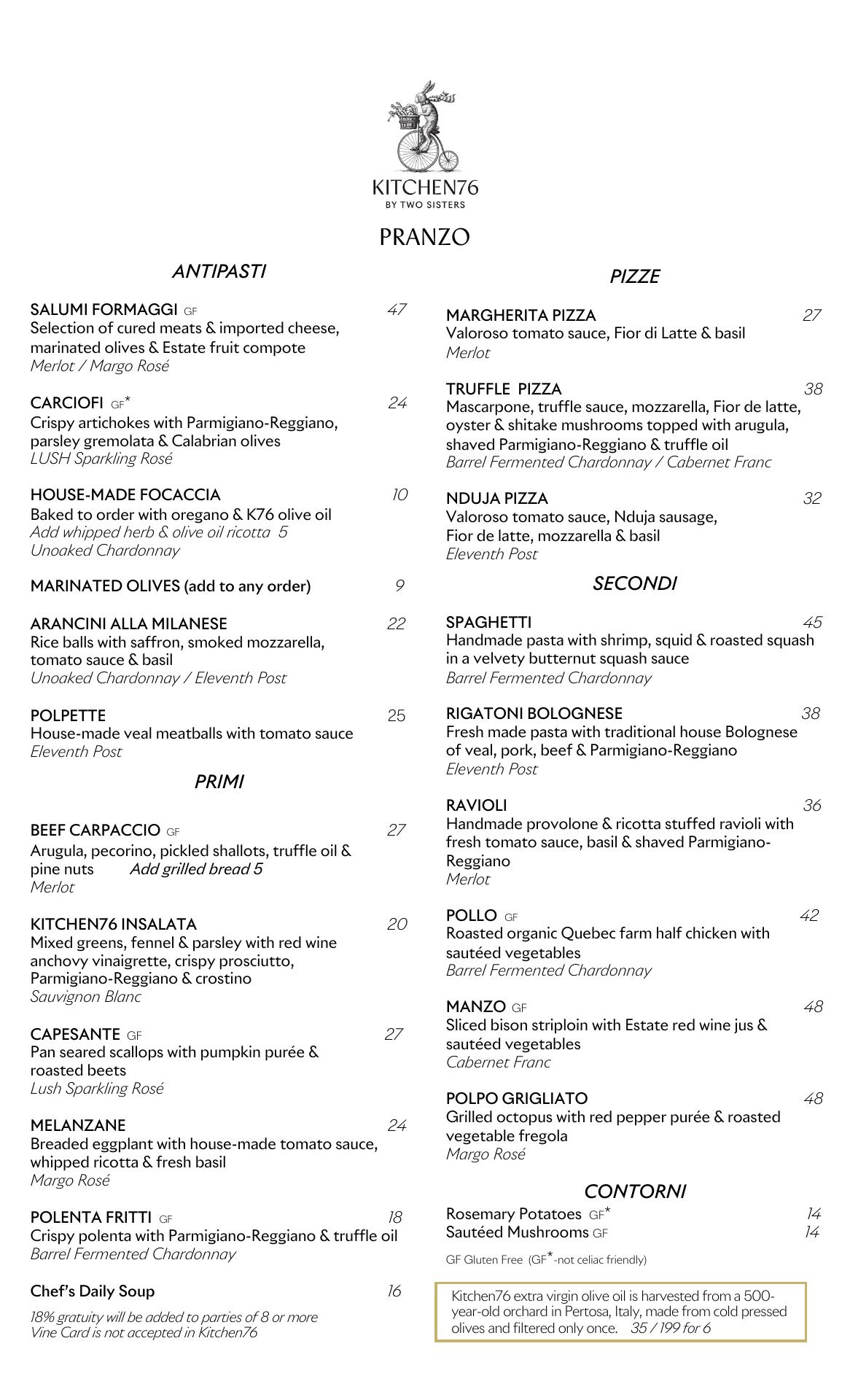 KITCHEN76
BY TWO SISTERS

PRANZO

ANTIPASTI

SALUMI FORMAGGI GF 47
Selection of cured meats & imported cheese, marinated olives & Estate fruit compote
Merlot / Margo Rosé

CARCIOFI GF* 24
Crispy artichokes with Parmigiano-Reggiano, parsley gremolata & Calabrian olives
LUSH Sparkling Rosé

HOUSE-MADE FOCACCIA 10
Baked to order with oregano & K76 olive oil
Add whipped herb & olive oil ricotta 5
Unoaked Chardonnay

MARINATED OLIVES (add to any order) 9

ARANCINI ALLA MILANESE 22
Rice balls with saffron, smoked mozzarella, tomato sauce & basil
Unoaked Chardonnay / Eleventh Post

POLPETTE 25
House-made veal meatballs with tomato sauce
Eleventh Post

PRIMI

BEEF CARPACCIO GF 27
Arugula, pecorino, pickled shallots, truffle oil & pine nuts Add grilled bread 5
Merlot

KITCHEN76 INSALATA 20
Mixed greens, fennel & parsley with red wine anchovy vinaigrette, crispy prosciutto, Parmigiano-Reggiano & crostino
Sauvignon Blanc

CAPESANTE GF 27
Pan seared scallops with pumpkin purée & roasted beets
Lush Sparkling Rosé

MELANZANE 24
Breaded eggplant with house-made tomato sauce, whipped ricotta & fresh basil
Margo Rosé

POLENTA FRITTI GF 18
Crispy polenta with Parmigiano-Reggiano & truffle oil
Barrel Fermented Chardonnay

Chef's Daily Soup 16

18% gratuity will be added to parties of 8 or more
Vine Card is not accepted in Kitchen76

PIZZE

MARGHERITA PIZZA 27
Valoroso tomato sauce, Fior di Latte & basil
Merlot

TRUFFLE PIZZA 38
Mascarpone, truffle sauce, mozzarella, Fior de latte, oyster & shitake mushrooms topped with arugula, shaved Parmigiano-Reggiano & truffle oil
Barrel Fermented Chardonnay / Cabernet Franc

NDUJA PIZZA 32
Valoroso tomato sauce, Nduja sausage, Fior de latte, mozzarella & basil
Eleventh Post

SECONDI

SPAGHETTI 45
Handmade pasta with shrimp, squid & roasted squash in a velvety butternut squash sauce
Barrel Fermented Chardonnay

RIGATONI BOLOGNESE 38
Fresh made pasta with traditional house Bolognese of veal, pork, beef & Parmigiano-Reggiano
Eleventh Post

RAVIOLI 36
Handmade provolone & ricotta stuffed ravioli with fresh tomato sauce, basil & shaved Parmigiano-Reggiano
Merlot

POLLO GF 42
Roasted organic Quebec farm half chicken with sautéed vegetables
Barrel Fermented Chardonnay

MANZO GF 48
Sliced bison striploin with Estate red wine jus & sautéed vegetables
Cabernet Franc

POLPO GRIGLIATO 48
Grilled octopus with red pepper purée & roasted vegetable fregola
Margo Rosé

CONTORNI

Rosemary Potatoes GF* 14
Sautéed Mushrooms GF 14

GF Gluten Free (GF*-not celiac friendly)

Kitchen76 extra virgin olive oil is harvested from a 500-year-old orchard in Pertosa, Italy, made from cold pressed olives and filtered only once. 35 / 199 for 6